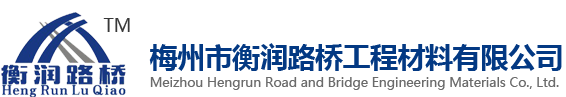 TM
衡润路桥
Heng Run Lu Qiao
梅州市衡润路桥工程材料有限公司
Meizhou Hengrun Road and Bridge Engineering Materials Co., Ltd.